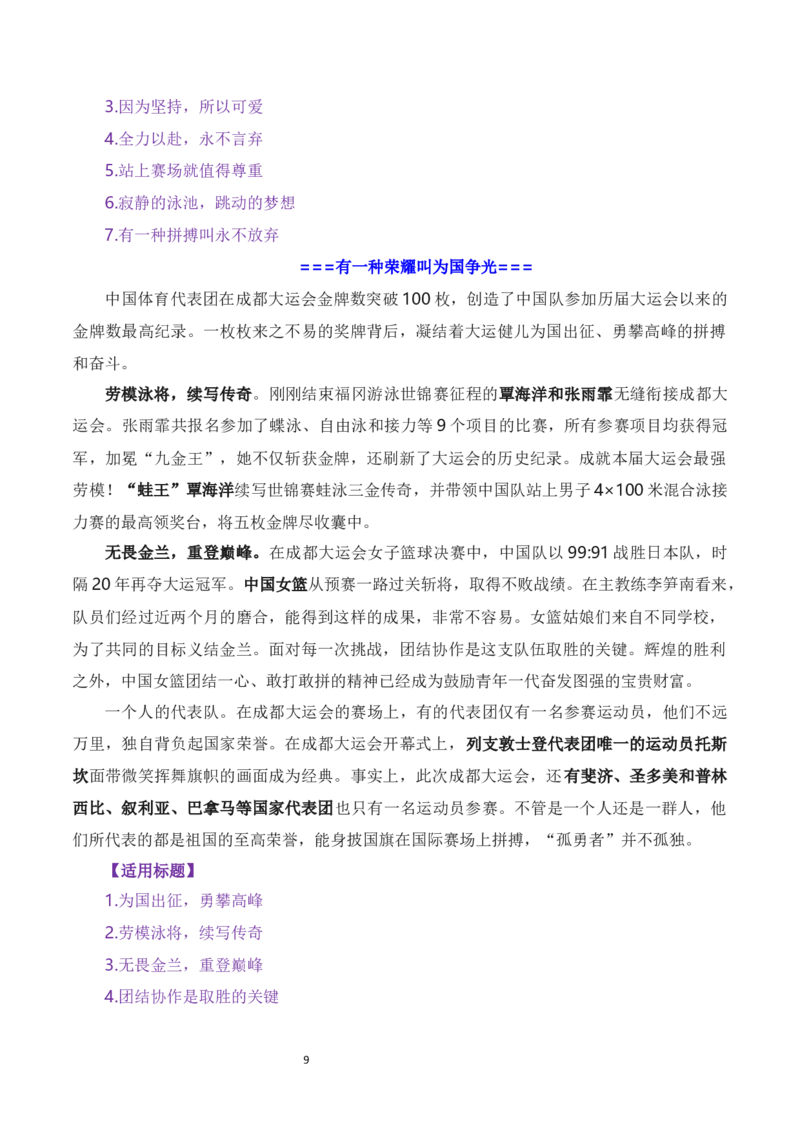 3.因为坚持，所以可爱
4.全力以赴，永不言弃
5.站上赛场就值得尊重
6.寂静的泳池，跳动的梦想
7.有一种拼搏叫永不放弃

===有一种荣耀叫为国争光===

中国体育代表团在成都大运会金牌数突破 100 枚，创造了中国队参加历届大运会以来的金牌数最高纪录。一枚枚来之不易的奖牌背后，凝结着大运健儿为国出征、勇攀高峰的拼搏和奋斗。

劳模泳将，续写传奇。刚刚结束福冈游泳世锦赛征程的覃海洋和张雨霏无缝衔接成都大运会。张雨霏共报名参加了蝶泳、自由泳和接力等 9 个项目的比赛，所有参赛项目均获得冠军，加冕“九金王”，她不仅斩获金牌，还刷新了大运会的历史纪录。成就本届大运会最强劳模！“蛙王”覃海洋续写世锦赛蛙泳三金传奇，并带领中国队站上男子 4×100 米混合泳接力赛的最高领奖台，将五枚金牌尽收囊中。

无畏金兰，重登巅峰。在成都大运会女子篮球决赛中，中国队以 99:91 战胜日本队，时隔 20 年再夺大运冠军。中国女篮从预赛一路过关斩将，取得不败战绩。在主教练李笋南看来，队员们经过近两个月的磨合，能得到这样的成果，非常不容易。女篮姑娘们来自不同学校，为了共同的目标义结金兰。面对每一次挑战，团结协作是这支队伍取胜的关键。辉煌的胜利之外，中国女篮团结一心、敢打敢拼的精神已经成为鼓励青年一代奋发图强的宝贵财富。

一个人的代表队。在成都大运会的赛场上，有的代表团仅有一名参赛运动员，他们不远万里，独自肩负起国家荣誉。在成都大运会开幕式上，列支敦士登代表团唯一的运动员托斯坎面带微笑挥舞旗帜的画面成为经典。事实上，此次成都大运会，还有斐济、圣多美和普林西比、叙利亚、巴拿马等国家代表团也只有一名运动员参赛。不管是一个人还是一群人，他们所代表的都是祖国的至高荣誉，能身披国旗在国际赛场上拼搏，“孤勇者”并不孤独。

【适用标题】
1.为国出征，勇攀高峰
2.劳模泳将，续写传奇
3.无畏金兰，重登巅峰
4.团结协作是取胜的关键

9